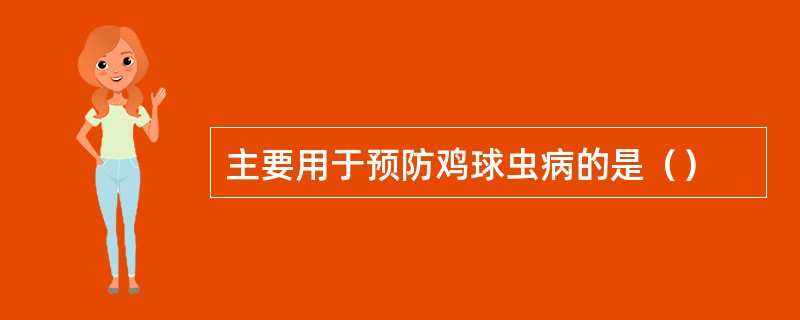 主要用于预防鸡球虫病的是（）